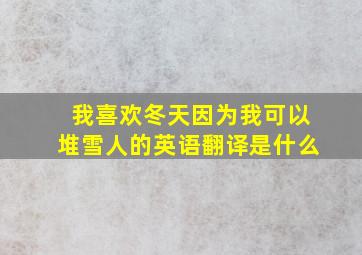 我喜欢冬天因为我可以堆雪人的英语翻译是什么